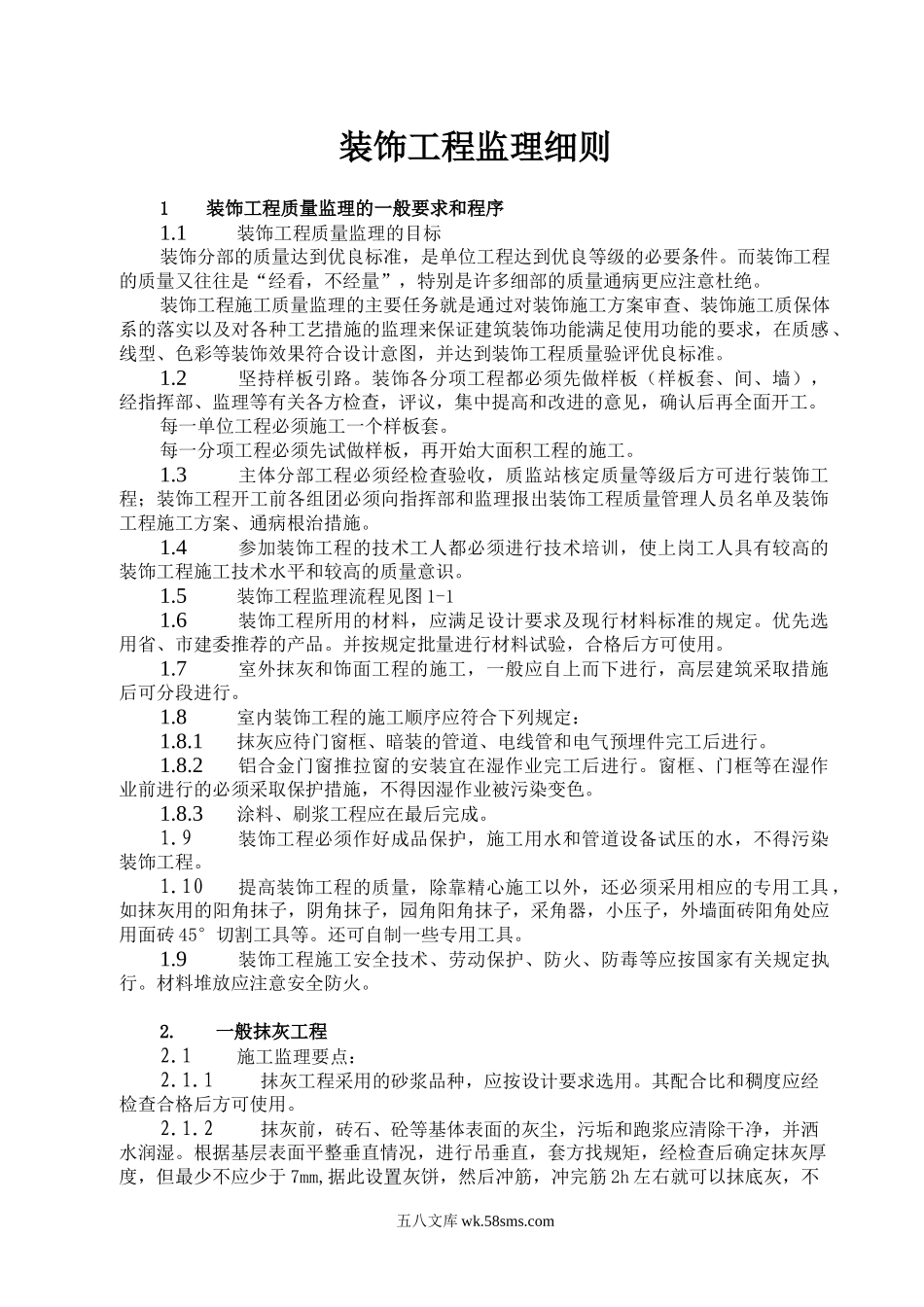 装饰工程监理细则

1　　装饰工程质量监理的一般要求和程序

1.1　　装饰工程质量监理的目标

装饰分部的质量达到优良标准，是单位工程达到优良等级的必要条件。而装饰工程的质量又往往是“经看，不经量”，特别是许多细部的质量通病更应注意杜绝。

装饰工程施工质量监理的主要任务就是通过对装饰施工方案审查、装饰施工质保体系的落实以及对各种工艺措施的监理来保证建筑装饰功能满足使用功能的要求，在质感、线型、色彩等装饰效果符合设计意图，并达到装饰工程质量验评优良标准。

1.2　　坚持样板引路。装饰各分项工程都必须先做样板（样板套、间、墙），经指挥部、监理等有关各方检查，评议，集中提高和改进的意见，确认后再全面开工。

每一单位工程必须施工一个样板套。

每一分项工程必须先试做样板，再开始大面积工程的施工。

1.3　　主体分部工程必须经检查验收，质监站核定质量等级后方可进行装饰工程；装饰工程开工前各组团必须向指挥部和监理报出装饰工程质量管理人员名单及装饰工程施工方案、通病根治措施。

1.4　　参加装饰工程的技术工人都必须进行技术培训，使上岗工人具有较高的装饰工程施工技术水平和较高的质量意识。

1.5　　装饰工程监理流程见图1-1

1.6　　装饰工程所用的材料，应满足设计要求及现行材料标准的规定。优先选用省、市建委推荐的产品。并按规定批量进行材料试验，合格后方可使用。

1.7　　室外抹灰和饰面工程的施工，一般应自上而下进行，高层建筑采取措施后可分段进行。

1.8　　室内装饰工程的施工顺序应符合下列规定：

1.8.1　　抹灰应待门窗框、暗装的管道、电线管和电气预埋件完工后进行。

1.8.2　　铝合金门窗推拉窗的安装宜在湿作业完工后进行。窗框、门框等在湿作业前进行的必须采取保护措施，不得因湿作业被污染变色。

1.8.3　　涂料、刷浆工程应在最后完成。

1.9　　装饰工程必须作好成品保护，施工用水和管道设备试压的水，不得污染装饰工程。

1.10　　提高装饰工程的质量，除靠精心施工以外，还必须采用相应的专用工具，如抹灰用的阳角抹子，阴角抹子，园角阳角抹子，采角器，小压子，外墙面砖阳角处应用面砖45°切割工具等。还可自制一些专用工具。

1.9　　装饰工程施工安全技术、劳动保护、防火、防毒等应按国家有关规定执行。材料堆放应注意安全防火。

2.　　一般抹灰工程

2.1　　施工监理要点：

2.1.1　　抹灰工程采用的砂浆品种，应按设计要求选用。其配合比和稠度应经检查合格后方可使用。

2.1.2　　抹灰前，砖石、砼等基体表面的灰尘，污垢和跑浆应清除干净，并洒水润湿。根据基层表面平整垂直情况，进行吊垂直，套方找规矩，经检查后确定抹灰厚度，但最少不应少于7mm,据此设置灰饼，然后冲筋，冲完筋2h左右就可以抹底灰，不

五八文库 wk.58sms.com